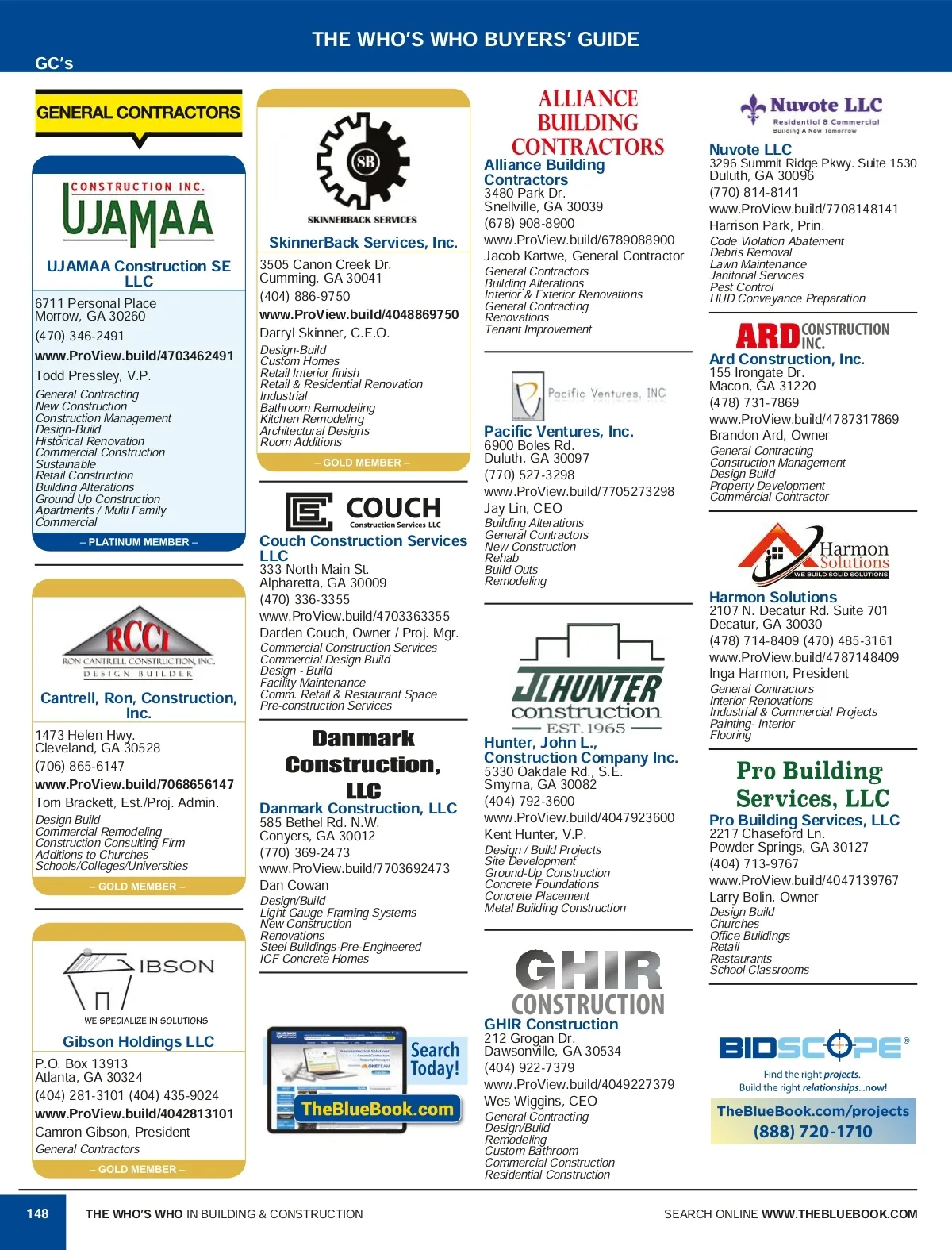 THE WHO'S WHO BUYERS' GUIDE

GC's

GENERAL CONTRACTORS

CONSTRUCTION INC.
UJAMAA

UJAMAA Construction SE LLC
6711 Personal Place
Morrow, GA 30260
(470) 346-2491
www.ProView.build/4703462491
Todd Pressley, V.P.
General Contracting
New Construction
Construction Management
Design-Build
Historical Renovation
Commercial Construction
Sustainable
Retail Construction
Building Alterations
Ground Up Construction
Apartments / Multi Family
Commercial
– PLATINUM MEMBER –

RCCI
RON CANTRELL CONSTRUCTION, INC.
DESIGN BUILDER

Cantrell, Ron, Construction, Inc.
1473 Helen Hwy.
Cleveland, GA 30528
(706) 865-6147
www.ProView.build/7068656147
Tom Brackett, Est./Proj. Admin.
Design Build
Commercial Remodeling
Construction Consulting Firm
Additions to Churches
Schools/Colleges/Universities
– GOLD MEMBER –

IBSON
WE SPECIALIZE IN SOLUTIONS

Gibson Holdings LLC
P.O. Box 13913
Atlanta, GA 30324
(404) 281-3101 (404) 435-9024
www.ProView.build/4042813101
Camron Gibson, President
General Contractors
– GOLD MEMBER –

SB
SKINNERBACK SERVICES

SkinnerBack Services, Inc.
3505 Canon Creek Dr.
Cumming, GA 30041
(404) 886-9750
www.ProView.build/4048869750
Darryl Skinner, C.E.O.
Design-Build
Custom Homes
Retail Interior finish
Retail & Residential Renovation
Industrial
Bathroom Remodeling
Kitchen Remodeling
Architectural Designs
Room Additions
– GOLD MEMBER –

COUCH
Construction Services LLC

Couch Construction Services LLC
333 North Main St.
Alpharetta, GA 30009
(470) 336-3355
www.ProView.build/4703363355
Darden Couch, Owner / Proj. Mgr.
Commercial Construction Services
Commercial Design Build
Design - Build
Facility Maintenance
Comm. Retail & Restaurant Space
Pre-construction Services

Danmark Construction, LLC

Danmark Construction, LLC
585 Bethel Rd. N.W.
Conyers, GA 30012
(770) 369-2473
www.ProView.build/7703692473
Dan Cowan
Design/Build
Light Gauge Framing Systems
New Construction
Renovations
Steel Buildings-Pre-Engineered
ICF Concrete Homes

Search Today!
TheBlueBook.com

ALLIANCE BUILDING CONTRACTORS

Alliance Building Contractors
3480 Park Dr.
Snellville, GA 30039
(678) 908-8900
www.ProView.build/6789088900
Jacob Kartwe, General Contractor
General Contractors
Building Alterations
Interior & Exterior Renovations
General Contracting
Renovations
Tenant Improvement

Pacific Ventures, INC

Pacific Ventures, Inc.
6900 Boles Rd.
Duluth, GA 30097
(770) 527-3298
www.ProView.build/7705273298
Jay Lin, CEO
Building Alterations
General Contractors
New Construction
Rehab
Build Outs
Remodeling

JLHUNTER
construction
EST. 1965

Hunter, John L., Construction Company Inc.
5330 Oakdale Rd., S.E.
Smyrna, GA 30082
(404) 792-3600
www.ProView.build/4047923600
Kent Hunter, V.P.
Design / Build Projects
Site Development
Ground-Up Construction
Concrete Foundations
Concrete Placement
Metal Building Construction

GHIR CONSTRUCTION

GHIR Construction
212 Grogan Dr.
Dawsonville, GA 30534
(404) 922-7379
www.ProView.build/4049227379
Wes Wiggins, CEO
General Contracting
Design/Build
Remodeling
Custom Bathroom
Commercial Construction
Residential Construction

Nuvote LLC
Residential & Commercial
Building A New Tomorrow

Nuvote LLC
3296 Summit Ridge Pkwy. Suite 1530
Duluth, GA 30096
(770) 814-8141
www.ProView.build/7708148141
Harrison Park, Prin.
Code Violation Abatement
Debris Removal
Lawn Maintenance
Janitorial Services
Pest Control
HUD Conveyance Preparation

ARD CONSTRUCTION INC.

Ard Construction, Inc.
155 Irongate Dr.
Macon, GA 31220
(478) 731-7869
www.ProView.build/4787317869
Brandon Ard, Owner
General Contracting
Construction Management
Design Build
Property Development
Commercial Contractor

Harmon Solutions
WE BUILD SOLID SOLUTIONS

Harmon Solutions
2107 N. Decatur Rd. Suite 701
Decatur, GA 30030
(478) 714-8409 (470) 485-3161
www.ProView.build/4787148409
Inga Harmon, President
General Contractors
Interior Renovations
Industrial & Commercial Projects
Painting- Interior
Flooring

Pro Building Services, LLC

Pro Building Services, LLC
2217 Chaseford Ln.
Powder Springs, GA 30127
(404) 713-9767
www.ProView.build/4047139767
Larry Bolin, Owner
Design Build
Churches
Office Buildings
Retail
Restaurants
School Classrooms

BIDSCOPE®
Find the right projects.
Build the right relationships...now!
TheBlueBook.com/projects
(888) 720-1710

148 THE WHO'S WHO IN BUILDING & CONSTRUCTION SEARCH ONLINE WWW.THEBLUEBOOK.COM